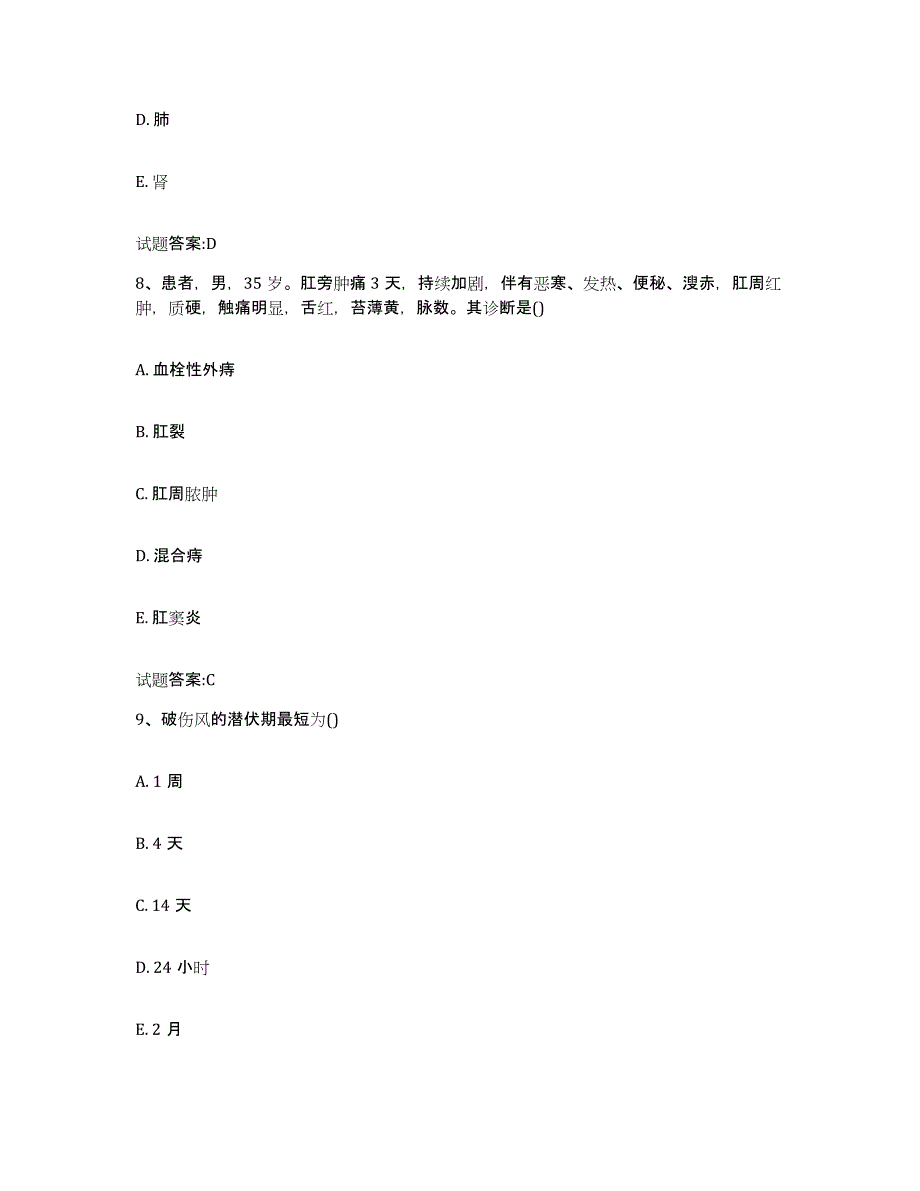 D. 肺

E. 肾

试题答案:D

8、患者，男，35 岁。肛旁肿痛 3 天，持续加剧，伴有恶寒、发热、便秘、溲赤，肛周红肿，质硬，触痛明显，舌红，苔薄黄，脉数。其诊断是()

A. 血栓性外痔

B. 肛裂

C. 肛周脓肿

D. 混合痔

E. 肛窦炎

试题答案:C

9、破伤风的潜伏期最短为()

A. 1 周

B. 4 天

C. 14 天

D. 24 小时

E. 2 月